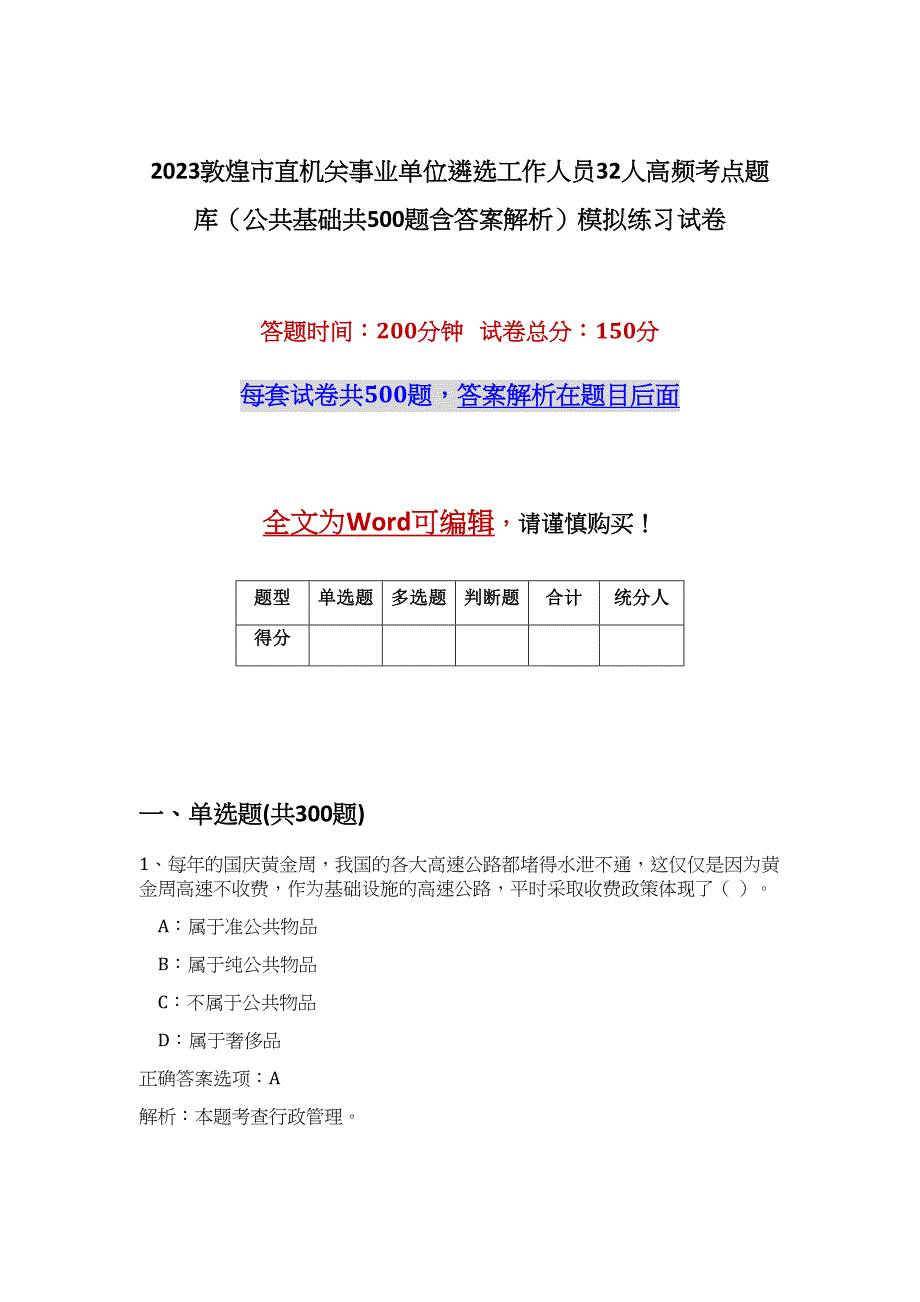 2023敦煌市直机关事业单位遴选工作人员32人高频考点题库（公共基础共500题含答案解析）模拟练习试卷

答题时间：200分钟　试卷总分：150分

每套试卷共500题，答案解析在题目后面

全文为Word可编辑，请谨慎购买！

| 题型 | 单选题 | 多选题 | 判断题 | 合计 | 统分人 |
|---|---|---|---|---|---|
| 得分 | | | | | |

一、单选题(共300题)

1、每年的国庆黄金周，我国的各大高速公路都堵得水泄不通，这仅仅是因为黄金周高速不收费，作为基础设施的高速公路，平时采取收费政策体现了（ ）。

A：属于准公共物品

B：属于纯公共物品

C：不属于公共物品

D：属于奢侈品

正确答案选项：A

解析：本题考查行政管理。